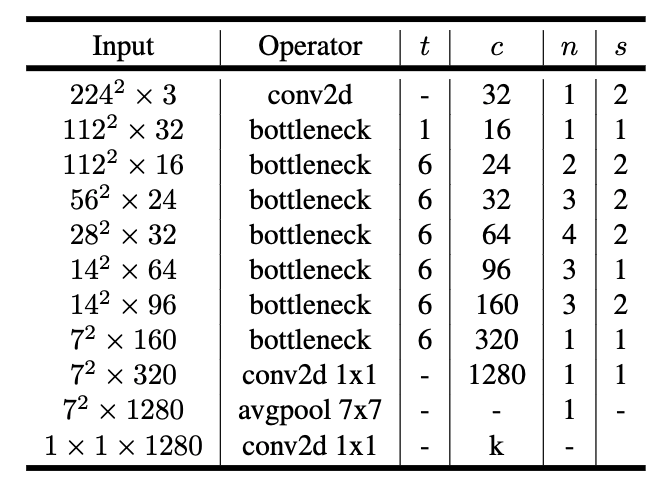 | Input | Operator | $t$ | $c$ | $n$ | $s$ |
|---|---|---|---|---|---|
| $224^2 \times 3$ | conv2d | - | 32 | 1 | 2 |
| $112^2 \times 32$ | bottleneck | 1 | 16 | 1 | 1 |
| $112^2 \times 16$ | bottleneck | 6 | 24 | 2 | 2 |
| $56^2 \times 24$ | bottleneck | 6 | 32 | 3 | 2 |
| $28^2 \times 32$ | bottleneck | 6 | 64 | 4 | 2 |
| $14^2 \times 64$ | bottleneck | 6 | 96 | 3 | 1 |
| $14^2 \times 96$ | bottleneck | 6 | 160 | 3 | 2 |
| $7^2 \times 160$ | bottleneck | 6 | 320 | 1 | 1 |
| $7^2 \times 320$ | conv2d 1x1 | - | 1280 | 1 | 1 |
| $7^2 \times 1280$ | avgpool 7x7 | - | - | 1 | - |
| $1 \times 1 \times 1280$ | conv2d 1x1 | - | k | - | |